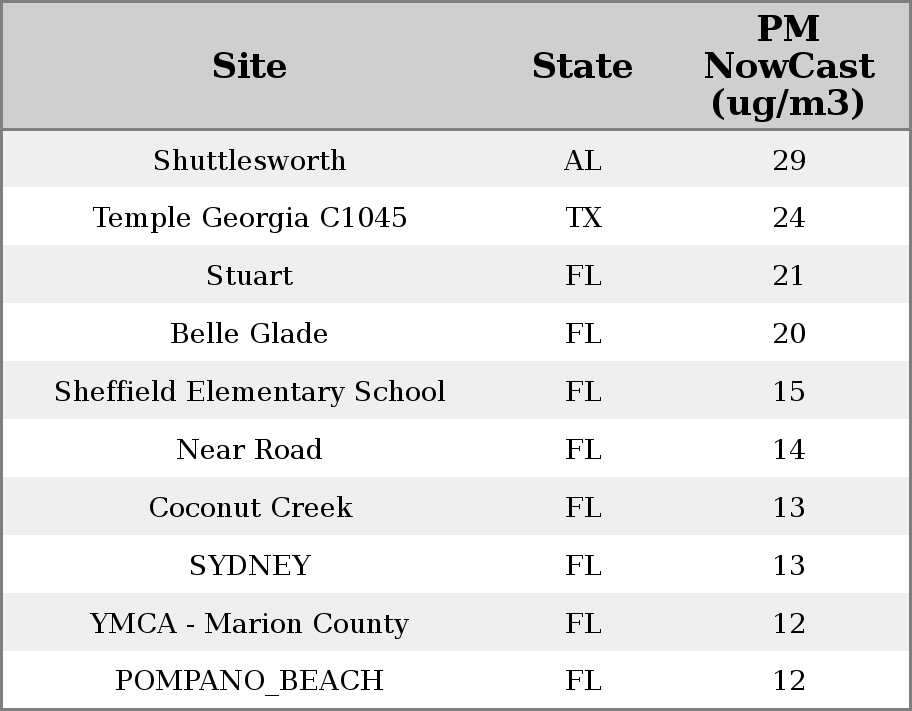 | Site | State | PM NowCast (ug/m3) |
|---|---|---|
| Shuttlesworth | AL | 29 |
| Temple Georgia C1045 | TX | 24 |
| Stuart | FL | 21 |
| Belle Glade | FL | 20 |
| Sheffield Elementary School | FL | 15 |
| Near Road | FL | 14 |
| Coconut Creek | FL | 13 |
| SYDNEY | FL | 13 |
| YMCA - Marion County | FL | 12 |
| POMPANO_BEACH | FL | 12 |